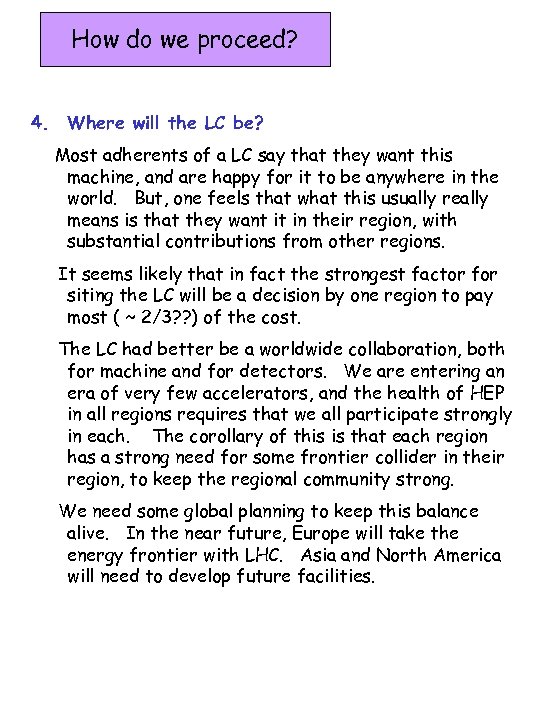 How do we proceed?

4. Where will the LC be?

Most adherents of a LC say that they want this machine, and are happy for it to be anywhere in the world. But, one feels that what this usually really means is that they want it in their region, with substantial contributions from other regions.

It seems likely that in fact the strongest factor for siting the LC will be a decision by one region to pay most ( ~ 2/3??) of the cost.

The LC had better be a worldwide collaboration, both for machine and for detectors. We are entering an era of very few accelerators, and the health of HEP in all regions requires that we all participate strongly in each. The corollary of this is that each region has a strong need for some frontier collider in their region, to keep the regional community strong.

We need some global planning to keep this balance alive. In the near future, Europe will take the energy frontier with LHC. Asia and North America will need to develop future facilities.